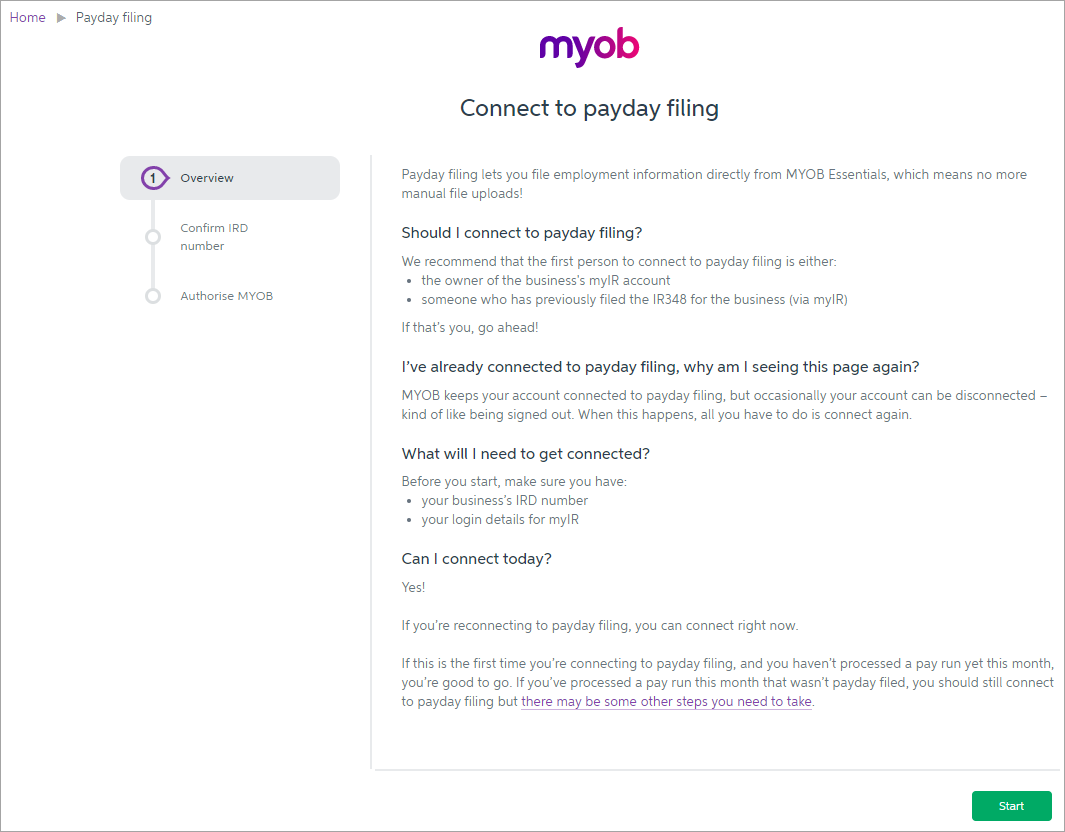 Home ▶ Payday filing

myob

Connect to payday filing

1 Overview

Confirm IRD number

Authorise MYOB

Payday filing lets you file employment information directly from MYOB Essentials, which means no more manual file uploads!

Should I connect to payday filing?

We recommend that the first person to connect to payday filing is either:
• the owner of the business's myIR account
• someone who has previously filed the IR348 for the business (via myIR)

If that's you, go ahead!

I've already connected to payday filing, why am I seeing this page again?

MYOB keeps your account connected to payday filing, but occasionally your account can be disconnected – kind of like being signed out. When this happens, all you have to do is connect again.

What will I need to get connected?

Before you start, make sure you have:
• your business's IRD number
• your login details for myIR

Can I connect today?

Yes!

If you're reconnecting to payday filing, you can connect right now.

If this is the first time you're connecting to payday filing, and you haven't processed a pay run yet this month, you're good to go. If you've processed a pay run this month that wasn't payday filed, you should still connect to payday filing but there may be some other steps you need to take.

Start